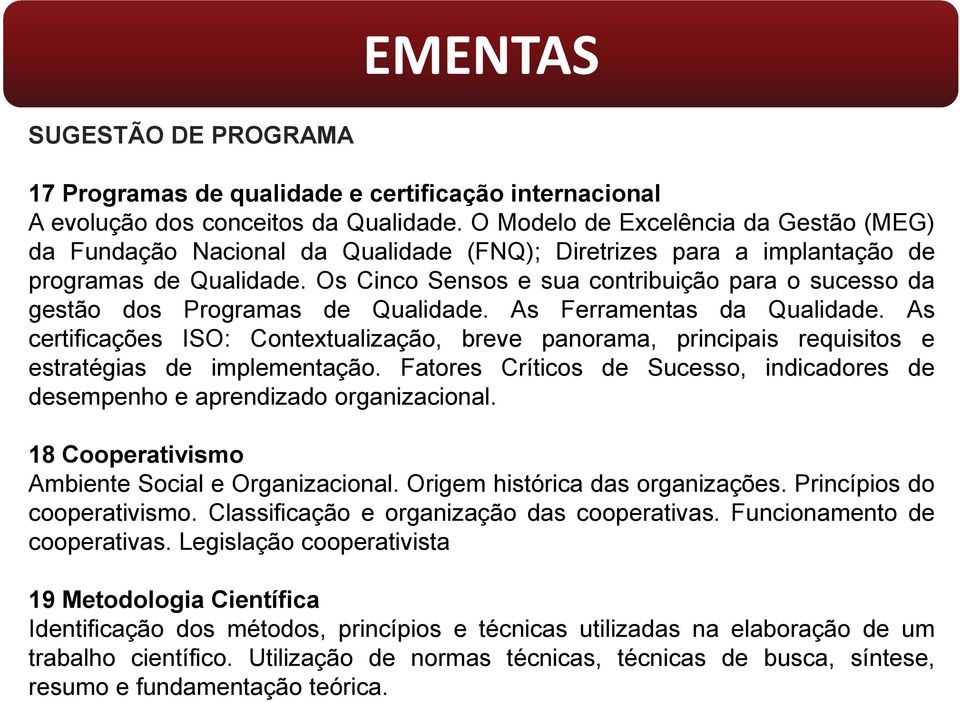 EMENTAS

SUGESTÃO DE PROGRAMA

17 Programas de qualidade e certificação internacional
A evolução dos conceitos da Qualidade. O Modelo de Excelência da Gestão (MEG) da Fundação Nacional da Qualidade (FNQ); Diretrizes para a implantação de programas de Qualidade. Os Cinco Sensos e sua contribuição para o sucesso da gestão dos Programas de Qualidade. As Ferramentas da Qualidade. As certificações ISO: Contextualização, breve panorama, principais requisitos e estratégias de implementação. Fatores Críticos de Sucesso, indicadores de desempenho e aprendizado organizacional.

18 Cooperativismo
Ambiente Social e Organizacional. Origem histórica das organizações. Princípios do cooperativismo. Classificação e organização das cooperativas. Funcionamento de cooperativas. Legislação cooperativista

19 Metodologia Científica
Identificação dos métodos, princípios e técnicas utilizadas na elaboração de um trabalho científico. Utilização de normas técnicas, técnicas de busca, síntese, resumo e fundamentação teórica.